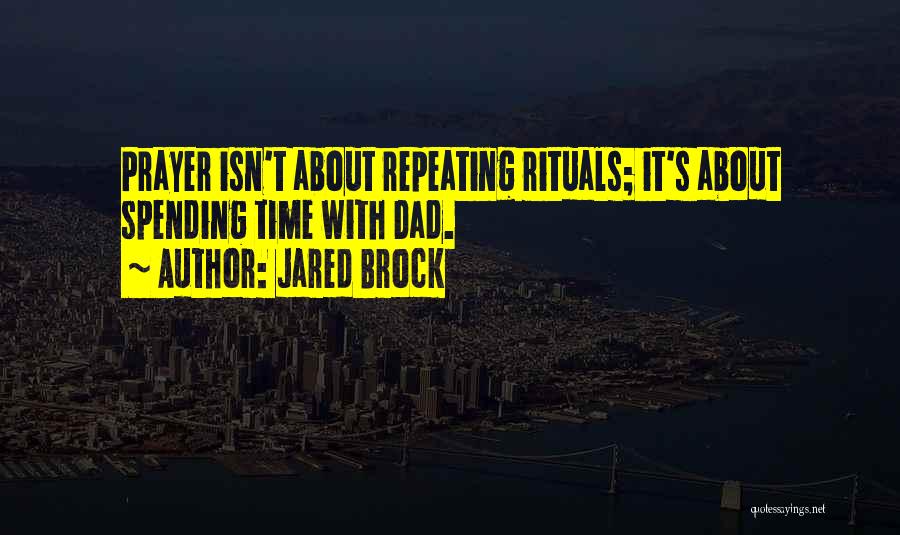 PRAYER ISN'T ABOUT REPEATING RITUALS; IT'S ABOUT SPENDING TIME WITH DAD.
~ AUTHOR: JARED BROCK

quotessayings.net